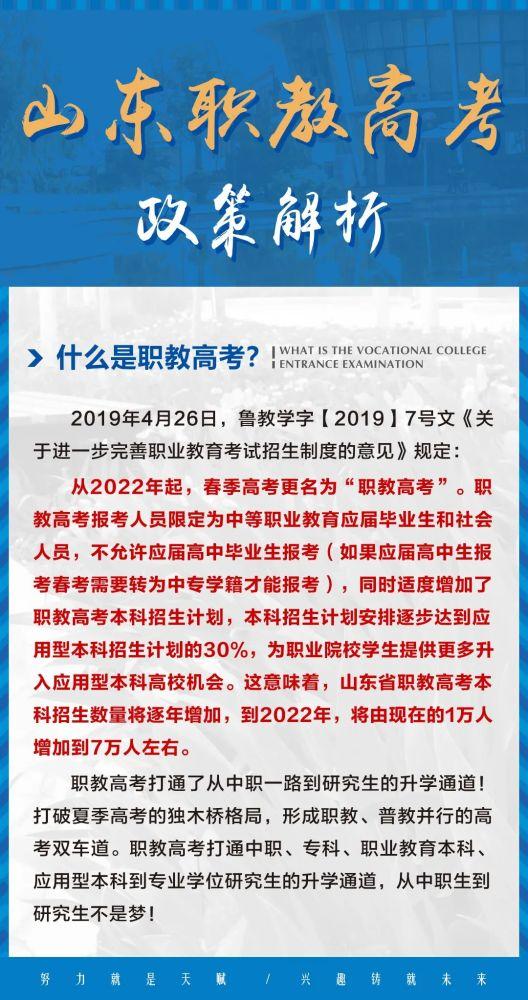 山东职教高考

政策解析

什么是职教高考? WHAT IS THE VOCATIONAL COLLEGE ENTRANCE EXAMINATION

2019年4月26日，鲁教学字【2019】7号文《关于进一步完善职业教育考试招生制度的意见》规定：

从2022年起，春季高考更名为“职教高考”。职教高考报考人员限定为中等职业教育应届毕业生和社会人员，不允许应届高中毕业生报考（如果应届高中生报考春考需要转为中专学籍才能报考），同时适度增加了职教高考本科招生计划，本科招生计划安排逐步达到应用型本科招生计划的30%，为职业院校学生提供更多升入应用型本科高校机会。这意味着，山东省职教高考本科招生数量将逐年增加，到2022年，将由现在的1万人增加到7万人左右。

职教高考打通了从中职一路到研究生的升学通道！打破夏季高考的独木桥格局，形成职教、普教并行的高考双车道。职教高考打通中职、专科、职业教育本科、应用型本科到专业学位研究生的升学通道，从中职生到研究生不是梦！

努力就是天赋 / 兴趣铸就未来